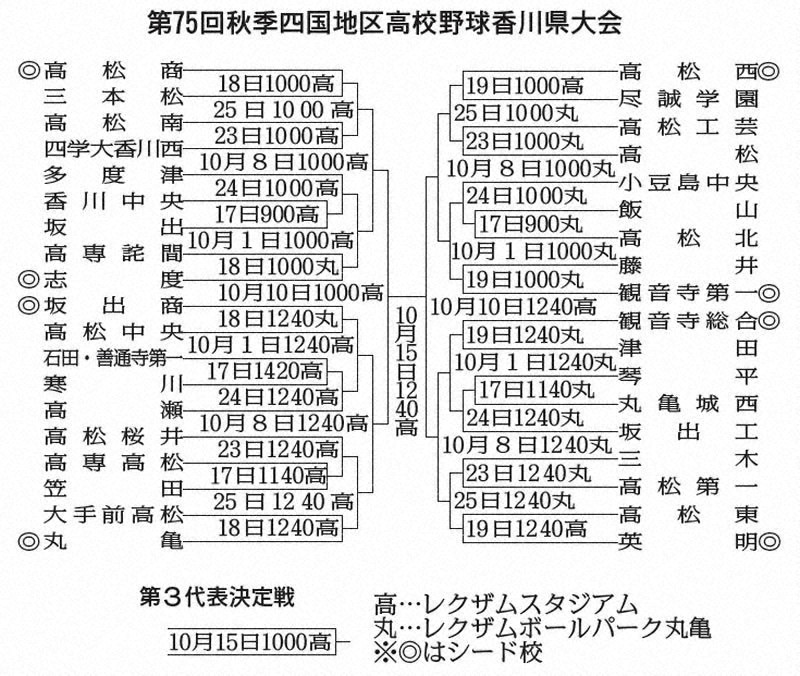 第75回秋季四国地区高校野球香川県大会

◎高松商
三本松
高松南
四学大香川西
多度津
香川中央
坂出
高専詫間
◎志度
◎坂出商
高松中央
石田・善通寺第一
寒川
高瀬
高松桜井
高専高松
笠田
大手前高松
◎丸亀

18日1000高
25日1000高
23日1000高
10月8日1000高
24日1000高
17日900高
10月1日1000高
18日1000丸
10月10日1000高
18日1240丸
10月1日1240高
17日1420高
24日1240高
10月8日1240高
23日1240高
17日1140高
25日1240高
18日1240高

10月15日1240高

19日1000高
25日1000丸
23日1000丸
10月8日1000丸
24日1000丸
17日900丸
10月1日1000丸
19日1000丸
10月10日1240高
19日1240丸
10月1日1240丸
17日1140丸
24日1240丸
10月8日1240丸
23日1240丸
25日1240丸
19日1240高

高松西◎
尽誠学園
高松工芸
高松
小豆島中央
飯山
高松北
藤井
観音寺第一◎
観音寺総合◎
津田
琴平
丸亀城西
坂出工
三木
高松第一
高松東
英明◎

第3代表決定戦
10月15日1000高

高…レクザムスタジアム
丸…レクザムボールパーク丸亀
※◎はシード校